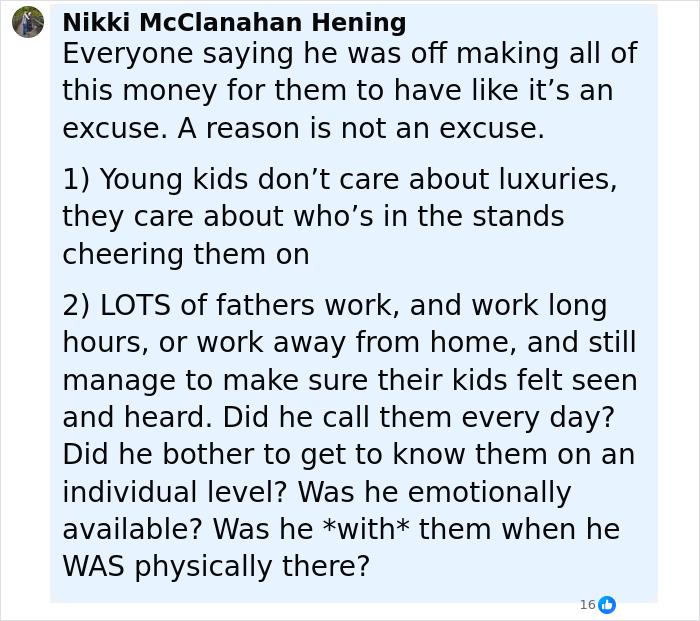 Nikki McClanahan Hening
Everyone saying he was off making all of this money for them to have like it’s an excuse. A reason is not an excuse.

1) Young kids don’t care about luxuries, they care about who’s in the stands cheering them on

2) LOTS of fathers work, and work long hours, or work away from home, and still manage to make sure their kids felt seen and heard. Did he call them every day? Did he bother to get to know them on an individual level? Was he emotionally available? Was he *with* them when he WAS physically there?

16